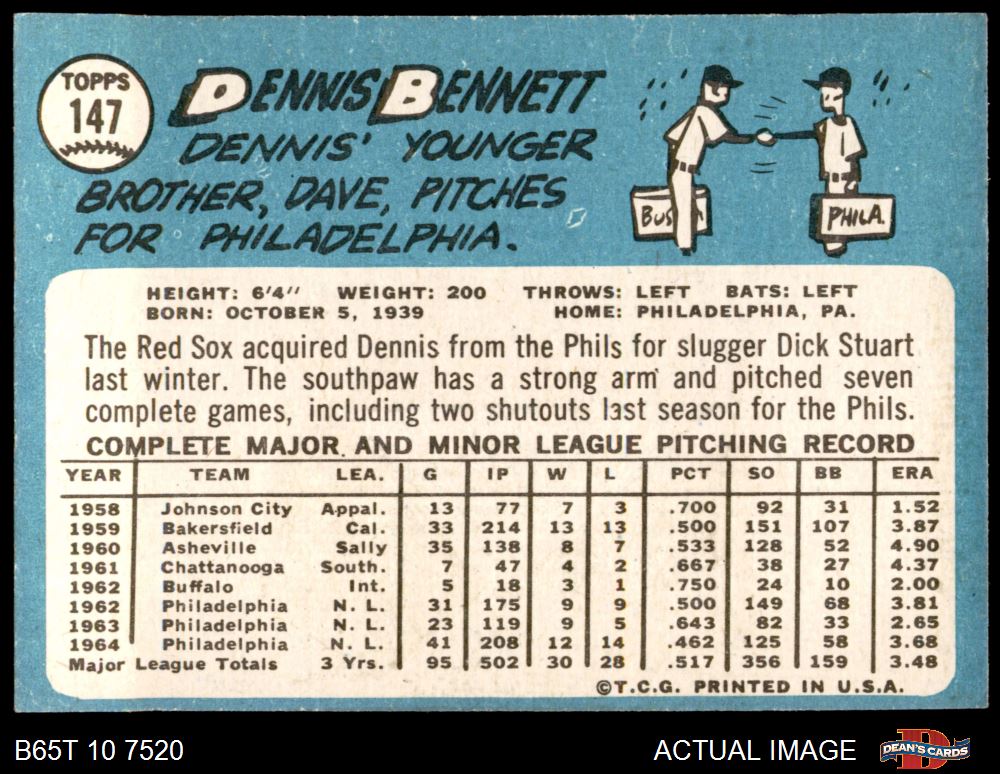 TOPPS 147

DENNIS BENNETT

DENNIS' YOUNGER BROTHER, DAVE, PITCHES FOR PHILADELPHIA.

BOS PHILA.

HEIGHT: 6'4" WEIGHT: 200 THROWS: LEFT BATS: LEFT
BORN: OCTOBER 5, 1939 HOME: PHILADELPHIA, PA.

The Red Sox acquired Dennis from the Phils for slugger Dick Stuart last winter. The southpaw has a strong arm and pitched seven complete games, including two shutouts last season for the Phils.

COMPLETE MAJOR AND MINOR LEAGUE PITCHING RECORD

| YEAR | TEAM | LEA. | G | IP | W | L | PCT | SO | BB | ERA |
|---|---|---|---|---|---|---|---|---|---|---|
| 1958 | Johnson City | Appal. | 13 | 77 | 7 | 3 | .700 | 92 | 31 | 1.52 |
| 1959 | Bakersfield | Cal. | 33 | 214 | 13 | 13 | .500 | 151 | 107 | 3.87 |
| 1960 | Asheville | Sally | 35 | 138 | 8 | 7 | .533 | 128 | 52 | 4.90 |
| 1961 | Chattanooga | South. | 7 | 47 | 4 | 2 | .667 | 38 | 27 | 4.37 |
| 1962 | Buffalo | Int. | 5 | 18 | 3 | 1 | .750 | 24 | 10 | 2.00 |
| 1962 | Philadelphia | N. L. | 31 | 175 | 9 | 9 | .500 | 149 | 68 | 3.81 |
| 1963 | Philadelphia | N. L. | 23 | 119 | 9 | 5 | .643 | 82 | 33 | 2.65 |
| 1964 | Philadelphia | N. L. | 41 | 208 | 12 | 14 | .462 | 125 | 58 | 3.68 |
| Major League Totals | | 3 Yrs. | 95 | 502 | 30 | 28 | .517 | 356 | 159 | 3.48 |

©T.C.G. PRINTED IN U.S.A.

B65T 10 7520

ACTUAL IMAGE

DEAN'S CARDS